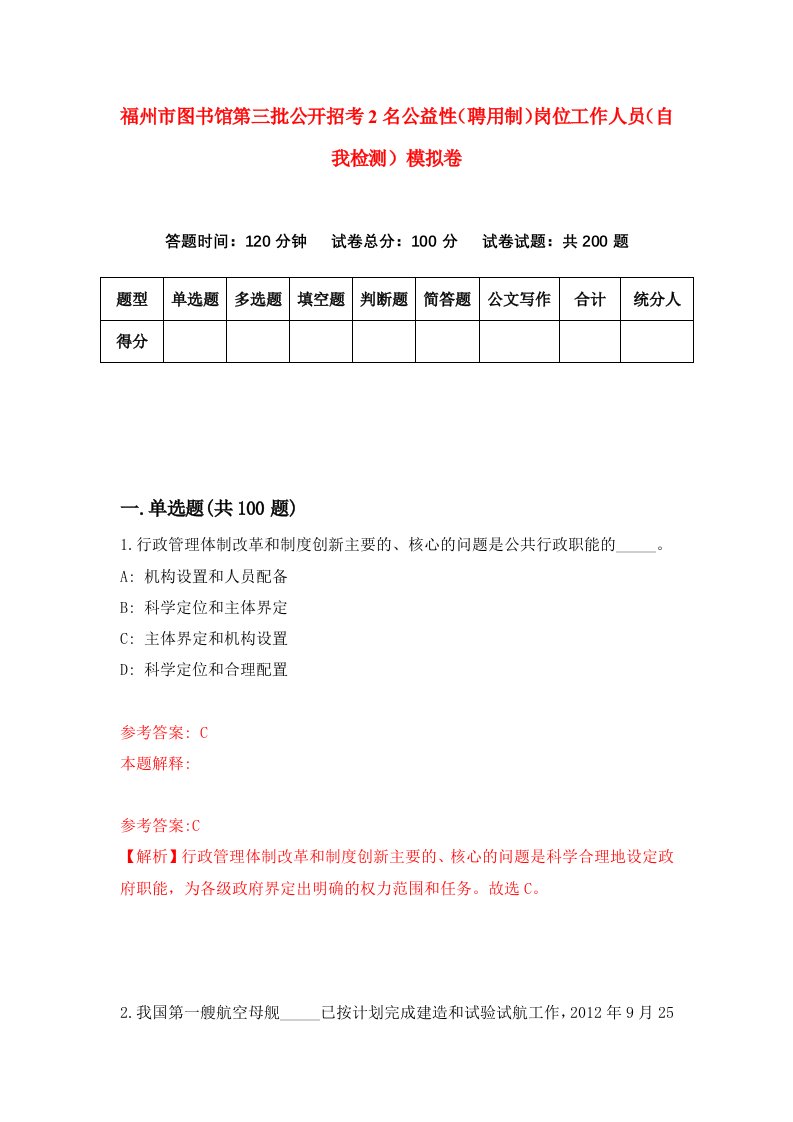 福州市图书馆第三批公开招考2名公益性(聘用制)岗位工作人员(自我检测)模拟卷

答题时间：120分钟　试卷总分：100分　试卷试题：共200题

| 题型 | 单选题 | 多选题 | 填空题 | 判断题 | 简答题 | 公文写作 | 合计 | 统分人 |
|---|---|---|---|---|---|---|---|---|
| 得分 | | | | | | | | |

一.单选题(共100题)

1.行政管理体制改革和制度创新主要的、核心的问题是公共行政职能的_____。

A: 机构设置和人员配备

B: 科学定位和主体界定

C: 主体界定和机构设置

D: 科学定位和合理配置

参考答案: C

本题解释:

参考答案:C

【解析】行政管理体制改革和制度创新主要的、核心的问题是科学合理地设定政府职能，为各级政府界定出明确的权力范围和任务。故选C。

2.我国第一艘航空母舰_____已按计划完成建造和试验试航工作，2012年9月25